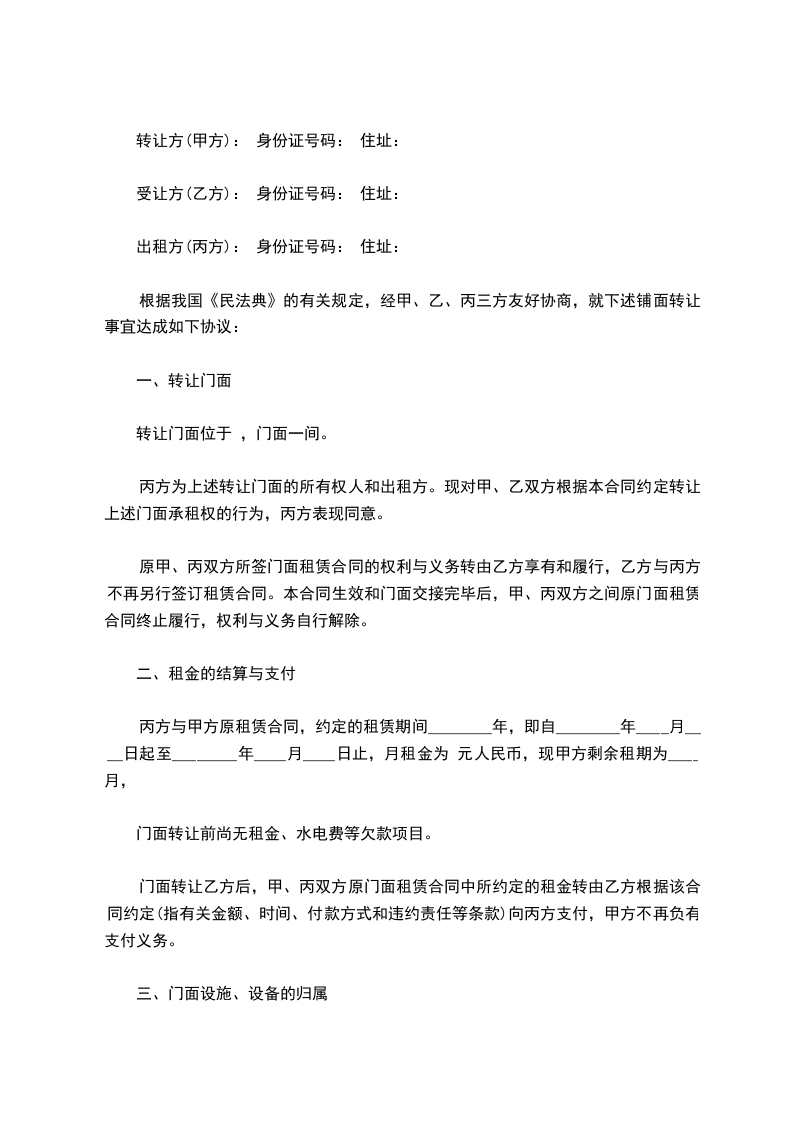 转让方(甲方)： 身份证号码： 住址：

受让方(乙方)： 身份证号码： 住址：

出租方(丙方)： 身份证号码： 住址：

根据我国《民法典》的有关规定，经甲、乙、丙三方友好协商，就下述铺面转让事宜达成如下协议：

一、转让门面

转让门面位于 ，门面一间。

丙方为上述转让门面的所有权人和出租方。现对甲、乙双方根据本合同约定转让上述门面承租权的行为，丙方表现同意。

原甲、丙双方所签门面租赁合同的权利与义务转由乙方享有和履行，乙方与丙方不再另行签订租赁合同。本合同生效和门面交接完毕后，甲、丙双方之间原门面租赁合同终止履行，权利与义务自行解除。

二、租金的结算与支付

丙方与甲方原租赁合同，约定的租赁期间________年，即自________年____月____日起至________年____月____日止，月租金为 元人民币，现甲方剩余租期为____月，

门面转让前尚无租金、水电费等欠款项目。

门面转让乙方后，甲、丙双方原门面租赁合同中所约定的租金转由乙方根据该合同约定(指有关金额、时间、付款方式和违约责任等条款)向丙方支付，甲方不再负有支付义务。

三、门面设施、设备的归属